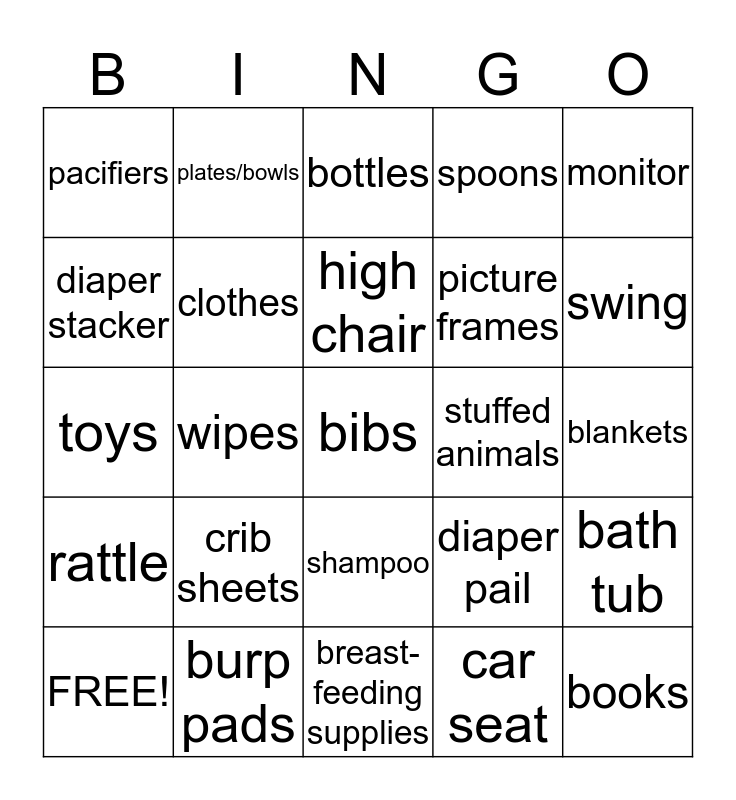 | B | I | N | G | O |
|---|---|---|---|---|
| pacifiers | plates/bowls | bottles | spoons | monitor |
| diaper stacker | clothes | high chair | picture frames | swing |
| toys | wipes | bibs | stuffed animals | blankets |
| rattle | crib sheets | shampoo | diaper pail | bath tub |
| FREE! | burp pads | breast-feeding supplies | car seat | books |